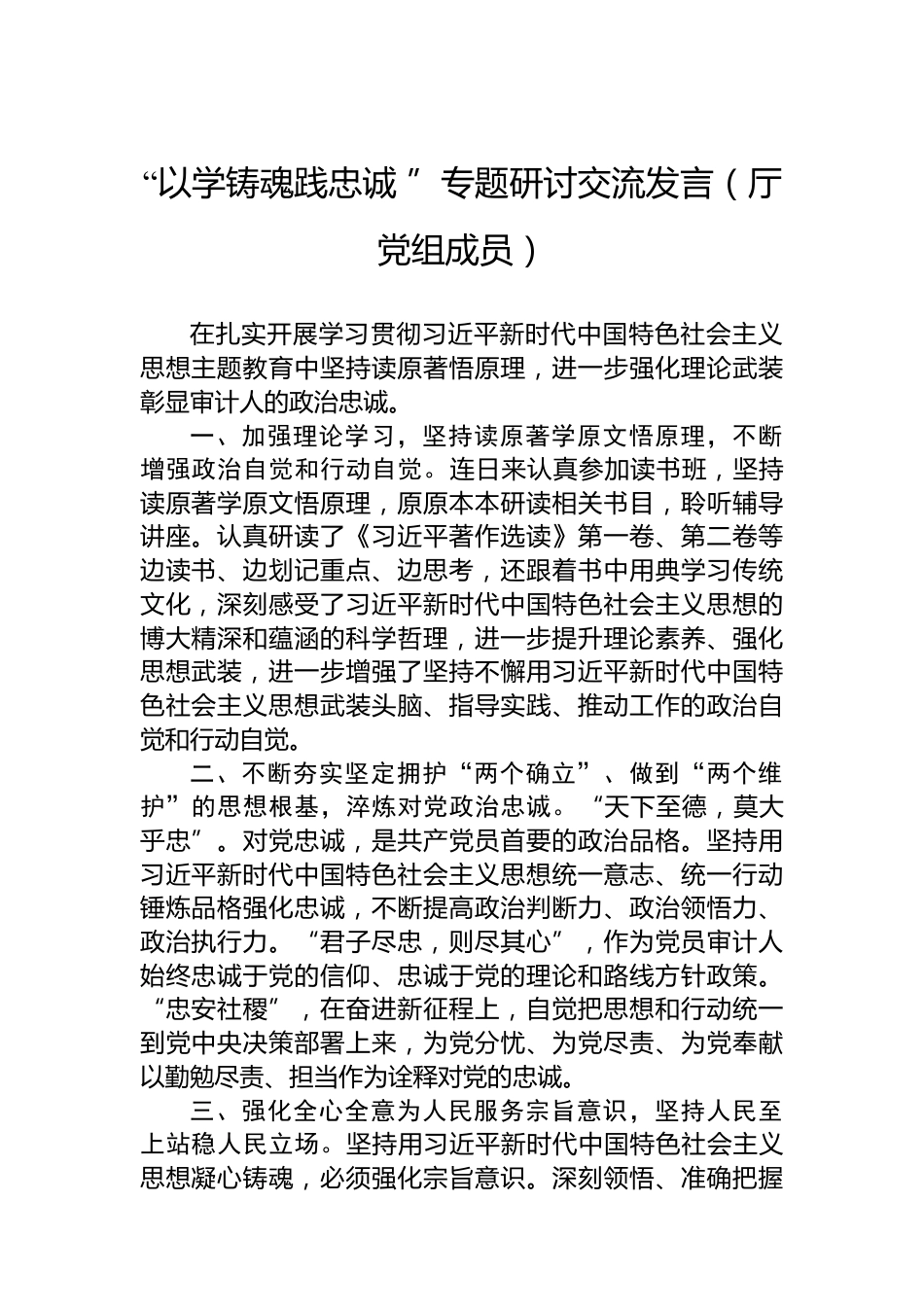 “以学铸魂践忠诚”专题研讨交流发言（厅党组成员）

在扎实开展学习贯彻习近平新时代中国特色社会主义思想主题教育中坚持读原著悟原理，进一步强化理论武装彰显审计人的政治忠诚。

一、加强理论学习，坚持读原著学原文悟原理，不断增强政治自觉和行动自觉。连日来认真参加读书班，坚持读原著学原文悟原理，原原本本研读相关书目，聆听辅导讲座。认真研读了《习近平著作选读》第一卷、第二卷等边读书、边划记重点、边思考，还跟着书中用典学习传统文化，深刻感受了习近平新时代中国特色社会主义思想的博大精深和蕴涵的科学哲理，进一步提升理论素养、强化思想武装，进一步增强了坚持不懈用习近平新时代中国特色社会主义思想武装头脑、指导实践、推动工作的政治自觉和行动自觉。

二、不断夯实坚定拥护“两个确立”、做到“两个维护”的思想根基，淬炼对党政治忠诚。“天下至德，莫大乎忠”。对党忠诚，是共产党员首要的政治品格。坚持用习近平新时代中国特色社会主义思想统一意志、统一行动锤炼品格强化忠诚，不断提高政治判断力、政治领悟力、政治执行力。“君子尽忠，则尽其心”，作为党员审计人始终忠诚于党的信仰、忠诚于党的理论和路线方针政策。“忠安社稷”，在奋进新征程上，自觉把思想和行动统一到党中央决策部署上来，为党分忧、为党尽责、为党奉献以勤勉尽责、担当作为诠释对党的忠诚。

三、强化全心全意为人民服务宗旨意识，坚持人民至上站稳人民立场。坚持用习近平新时代中国特色社会主义思想凝心铸魂，必须强化宗旨意识。深刻领悟、准确把握